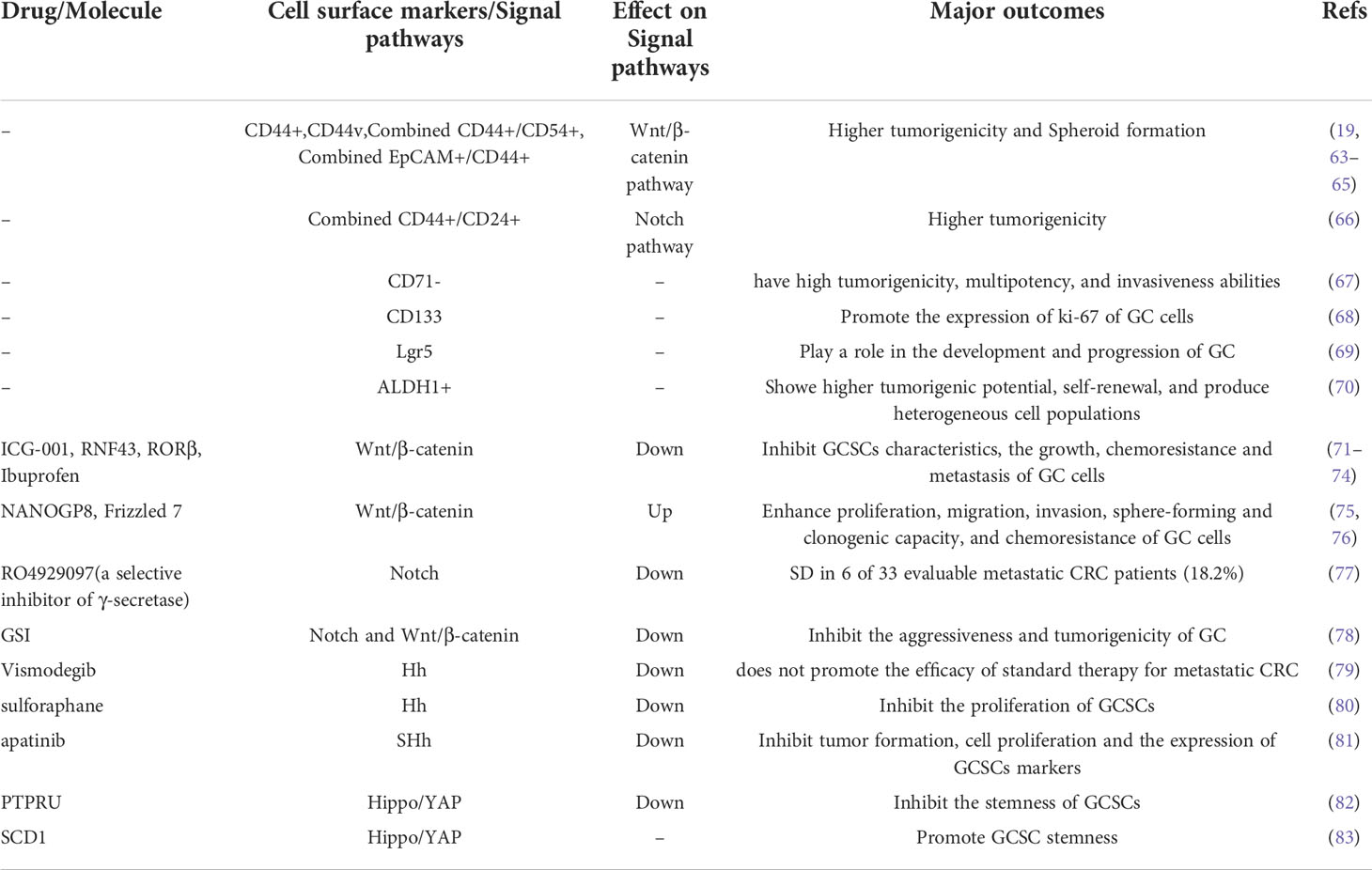 | Drug/Molecule | Cell surface markers/Signal pathways | Effect on Signal pathways | Major outcomes | Refs |
|---|---|---|---|---|
| – | CD44+,CD44v,Combined CD44+/CD54+, Combined EpCAM+/CD44+ | Wnt/β-catenin pathway | Higher tumorigenicity and Spheroid formation | (19, 63–65) |
| – | Combined CD44+/CD24+ | Notch pathway | Higher tumorigenicity | (66) |
| – | CD71- | – | have high tumorigenicity, multipotency, and invasiveness abilities | (67) |
| – | CD133 | – | Promote the expression of ki-67 of GC cells | (68) |
| – | Lgr5 | – | Play a role in the development and progression of GC | (69) |
| – | ALDH1+ | – | Showe higher tumorigenic potential, self-renewal, and produce heterogeneous cell populations | (70) |
| ICG-001, RNF43, RORβ, Ibuprofen | Wnt/β-catenin | Down | Inhibit GCSCs characteristics, the growth, chemoresistance and metastasis of GC cells | (71–74) |
| NANOGP8, Frizzled 7 | Wnt/β-catenin | Up | Enhance proliferation, migration, invasion, sphere-forming and clonogenic capacity, and chemoresistance of GC cells | (75, 76) |
| RO4929097(a selective inhibitor of γ-secretase) | Notch | Down | SD in 6 of 33 evaluable metastatic CRC patients (18.2%) | (77) |
| GSI | Notch and Wnt/β-catenin | Down | Inhibit the aggressiveness and tumorigenicity of GC | (78) |
| Vismodegib | Hh | Down | does not promote the efficacy of standard therapy for metastatic CRC | (79) |
| sulforaphane | Hh | Down | Inhibit the proliferation of GCSCs | (80) |
| apatinib | SHh | Down | Inhibit tumor formation, cell proliferation and the expression of GCSCs markers | (81) |
| PTPRU | Hippo/YAP | Down | Inhibit the stemness of GCSCs | (82) |
| SCD1 | Hippo/YAP | – | Promote GCSC stemness | (83) |